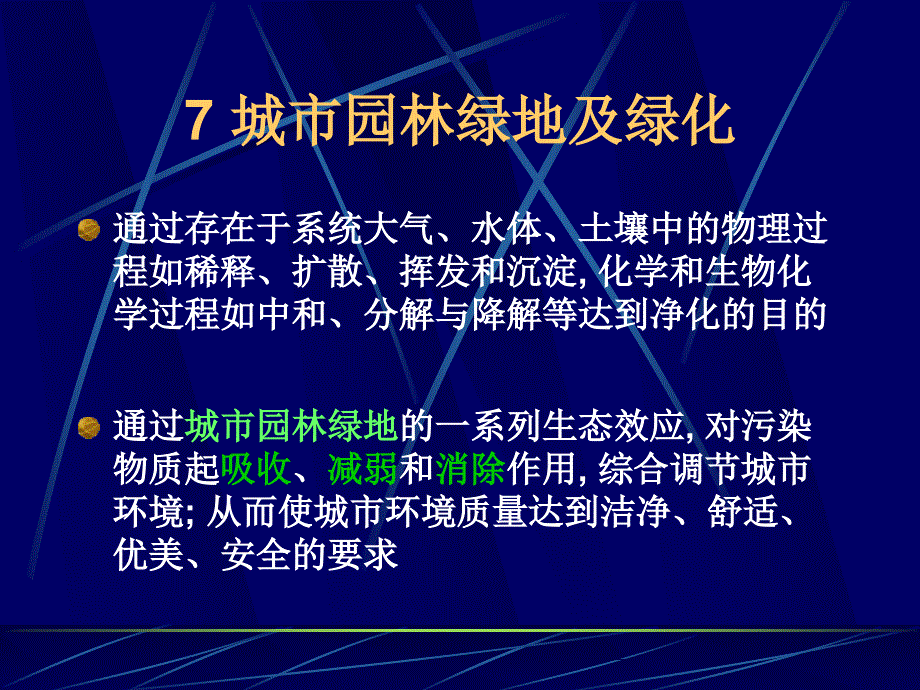 7 城市园林绿地及绿化

通过存在于系统大气、水体、土壤中的物理过程如稀释、扩散、挥发和沉淀, 化学和生物化学过程如中和、分解与降解等达到净化的目的

通过城市园林绿地的一系列生态效应, 对污染物质起吸收、减弱和消除作用, 综合调节城市环境; 从而使城市环境质量达到洁净、舒适、优美、安全的要求